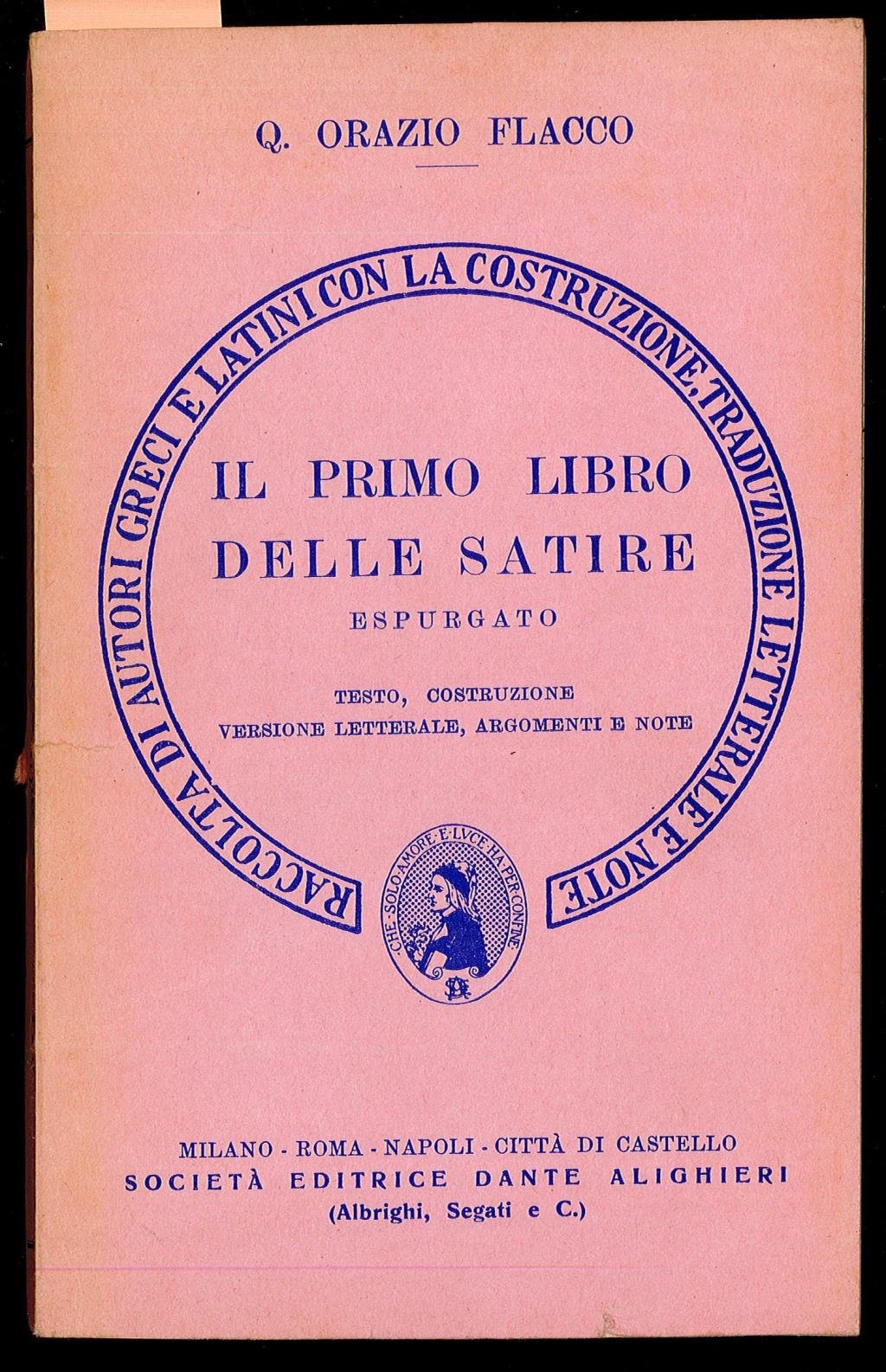 Q. ORAZIO FLACCO

RACCOLTA DI AUTORI GRECI E LATINI CON LA COSTRUZIONE, TRADUZIONE LETTERALE E NOTE

IL PRIMO LIBRO DELLE SATIRE

ESPURGATO

TESTO, COSTRUZIONE
VERSIONE LETTERALE, ARGOMENTI E NOTE

CHE·SOLO·AMORE·E·LVCE·HA·PER·CONFINE

MILANO - ROMA - NAPOLI - CITTÀ DI CASTELLO
SOCIETÀ EDITRICE DANTE ALIGHIERI
(Albrighi, Segati e C.)